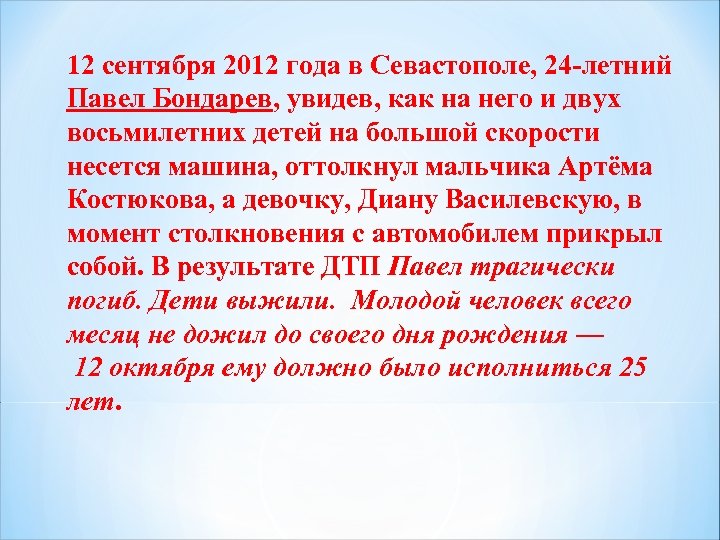 12 сентября 2012 года в Севастополе, 24-летний Павел Бондарев, увидев, как на него и двух восьмилетних детей на большой скорости несется машина, оттолкнул мальчика Артёма Костюкова, а девочку, Диану Василевскую, в момент столкновения с автомобилем прикрыл собой. В результате ДТП Павел трагически погиб. Дети выжили. Молодой человек всего месяц не дожил до своего дня рождения —
12 октября ему должно было исполниться 25 лет.